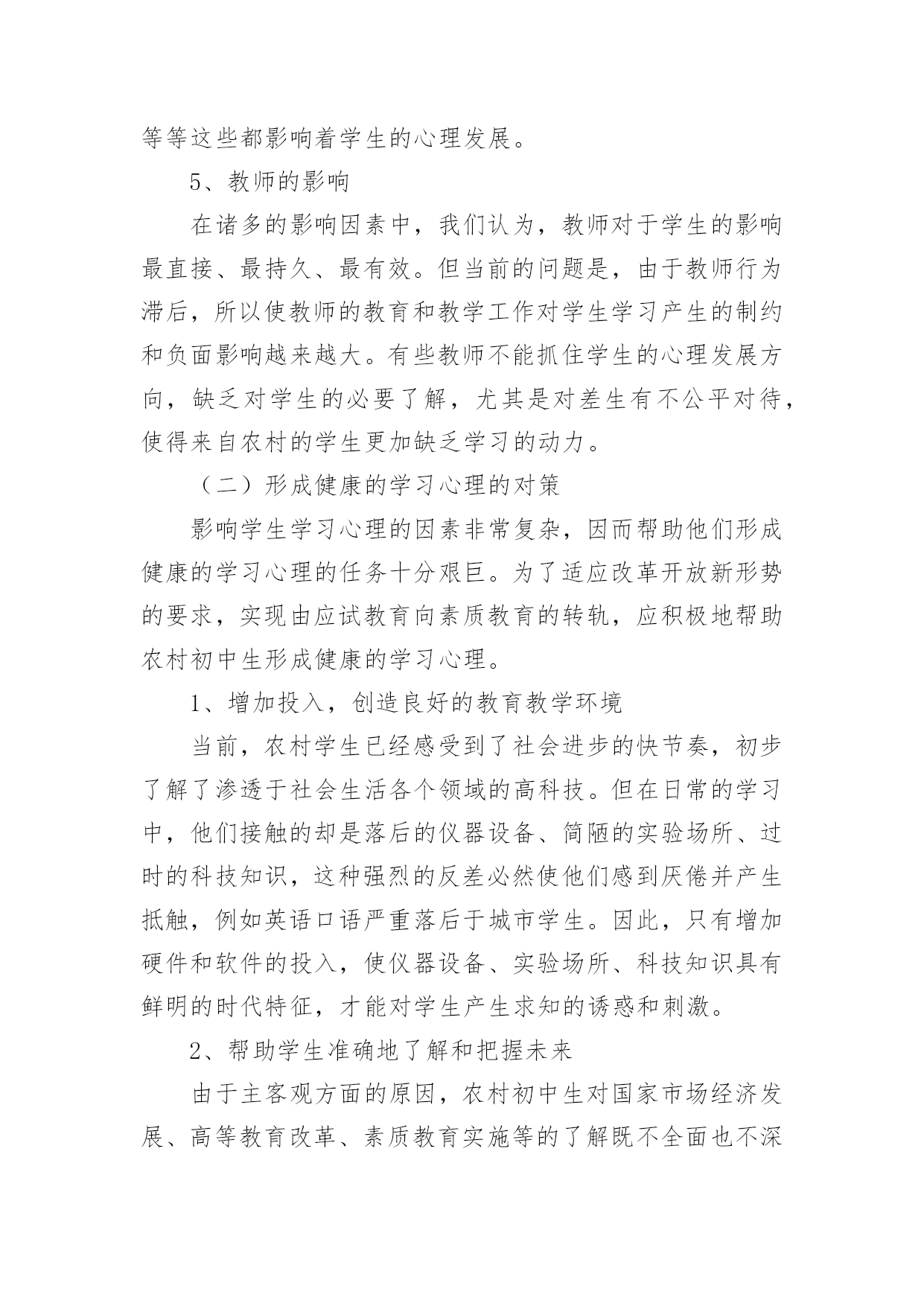 等等这些都影响着学生的心理发展。

5、教师的影响

在诸多的影响因素中，我们认为，教师对于学生的影响最直接、最持久、最有效。但当前的问题是，由于教师行为滞后，所以使教师的教育和教学工作对学生学习产生的制约和负面影响越来越大。有些教师不能抓住学生的心理发展方向，缺乏对学生的必要了解，尤其是对差生有不公平对待，使得来自农村的学生更加缺乏学习的动力。

（二）形成健康的学习心理的对策

影响学生学习心理的因素非常复杂，因而帮助他们形成健康的学习心理的任务十分艰巨。为了适应改革开放新形势的要求，实现由应试教育向素质教育的转轨，应积极地帮助农村初中生形成健康的学习心理。

1、增加投入，创造良好的教育教学环境

当前，农村学生已经感受到了社会进步的快节奏，初步了解了渗透于社会生活各个领域的高科技。但在日常的学习中，他们接触的却是落后的仪器设备、简陋的实验场所、过时的科技知识，这种强烈的反差必然使他们感到厌倦并产生抵触，例如英语口语严重落后于城市学生。因此，只有增加硬件和软件的投入，使仪器设备、实验场所、科技知识具有鲜明的时代特征，才能对学生产生求知的诱惑和刺激。

2、帮助学生准确地了解和把握未来

由于主客观方面的原因，农村初中生对国家市场经济发展、高等教育改革、素质教育实施等的了解既不全面也不深